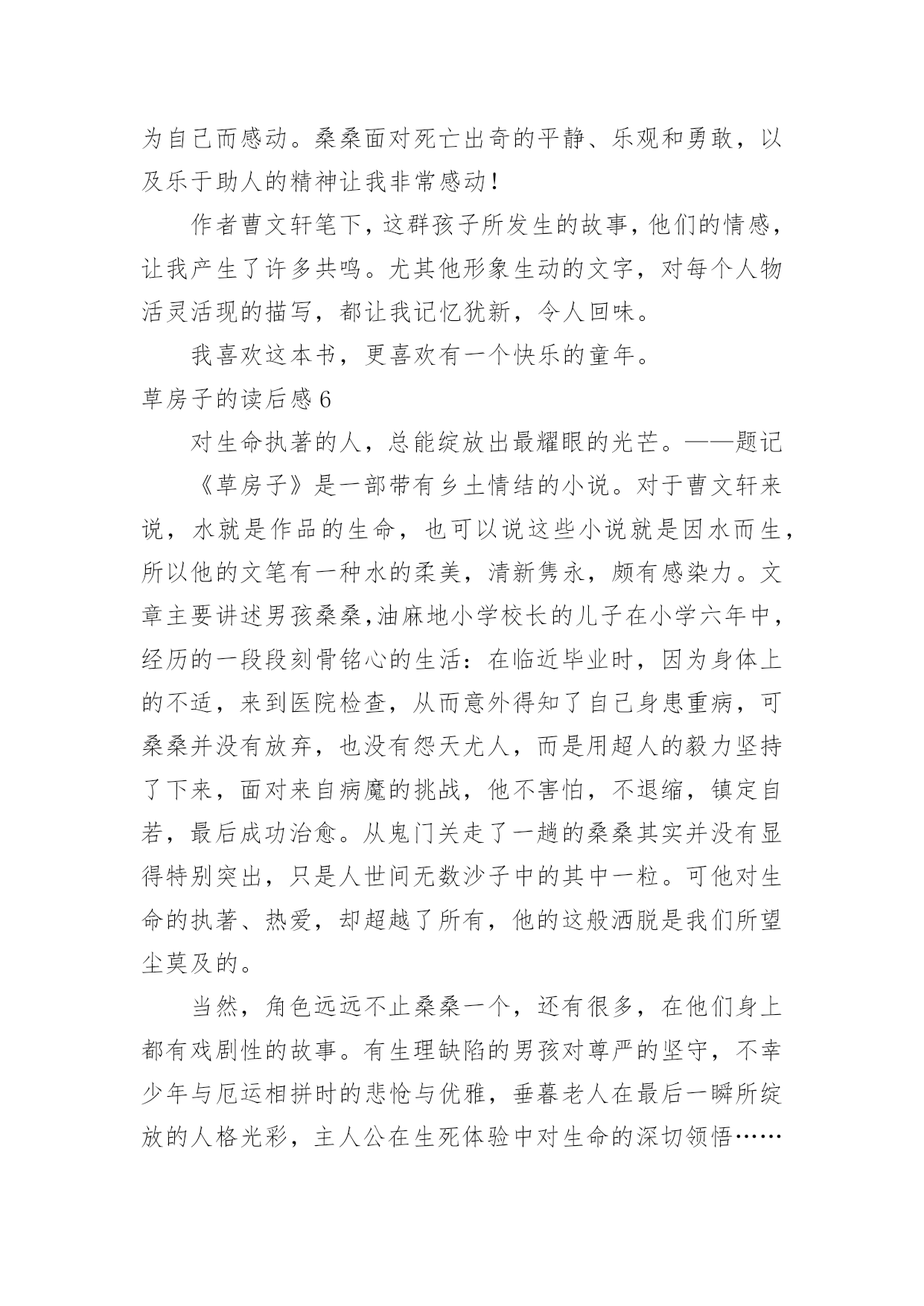 为自己而感动。桑桑面对死亡出奇的平静、乐观和勇敢，以及乐于助人的精神让我非常感动!

作者曹文轩笔下，这群孩子所发生的故事，他们的情感，让我产生了许多共鸣。尤其他形象生动的文字，对每个人物活灵活现的描写，都让我记忆犹新，令人回味。

我喜欢这本书，更喜欢有一个快乐的童年。

草房子的读后感6

对生命执著的人，总能绽放出最耀眼的光芒。——题记

《草房子》是一部带有乡土情结的小说。对于曹文轩来说，水就是作品的生命，也可以说这些小说就是因水而生，所以他的文笔有一种水的柔美，清新隽永，颇有感染力。文章主要讲述男孩桑桑,油麻地小学校长的儿子在小学六年中，经历的一段段刻骨铭心的生活：在临近毕业时，因为身体上的不适，来到医院检查，从而意外得知了自己身患重病，可桑桑并没有放弃，也没有怨天尤人，而是用超人的毅力坚持了下来，面对来自病魔的挑战，他不害怕，不退缩，镇定自若，最后成功治愈。从鬼门关走了一趟的桑桑其实并没有显得特别突出，只是人世间无数沙子中的其中一粒。可他对生命的执著、热爱，却超越了所有，他的这般洒脱是我们所望尘莫及的。

当然，角色远远不止桑桑一个，还有很多，在他们身上都有戏剧性的故事。有生理缺陷的男孩对尊严的坚守，不幸少年与厄运相拼时的悲怆与优雅，垂暮老人在最后一瞬所绽放的人格光彩，主人公在生死体验中对生命的深切领悟……